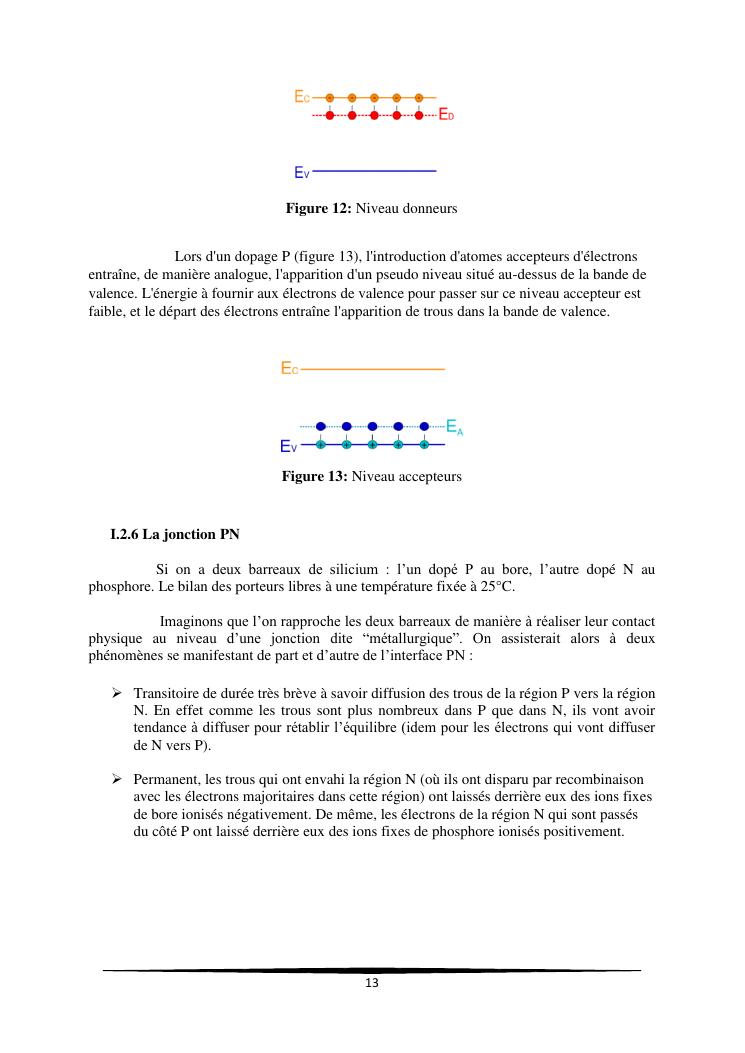 $E_C$

$E_D$

$E_V$

**Figure 12:** Niveau donneurs

Lors d'un dopage P (figure 13), l'introduction d'atomes accepteurs d'électrons entraîne, de manière analogue, l'apparition d'un pseudo niveau situé au-dessus de la bande de valence. L'énergie à fournir aux électrons de valence pour passer sur ce niveau accepteur est faible, et le départ des électrons entraîne l'apparition de trous dans la bande de valence.

$E_C$

$E_A$

$E_V$

**Figure 13:** Niveau accepteurs

**I.2.6 La jonction PN**

Si on a deux barreaux de silicium : l'un dopé P au bore, l'autre dopé N au phosphore. Le bilan des porteurs libres à une température fixée à 25°C.

Imaginons que l'on rapproche les deux barreaux de manière à réaliser leur contact physique au niveau d'une jonction dite "métallurgique". On assisterait alors à deux phénomènes se manifestant de part et d'autre de l'interface PN :

➢ Transitoire de durée très brève à savoir diffusion des trous de la région P vers la région N. En effet comme les trous sont plus nombreux dans P que dans N, ils vont avoir tendance à diffuser pour rétablir l'équilibre (idem pour les électrons qui vont diffuser de N vers P).

➢ Permanent, les trous qui ont envahi la région N (où ils ont disparu par recombinaison avec les électrons majoritaires dans cette région) ont laissés derrière eux des ions fixes de bore ionisés négativement. De même, les électrons de la région N qui sont passés du côté P ont laissé derrière eux des ions fixes de phosphore ionisés positivement.

13